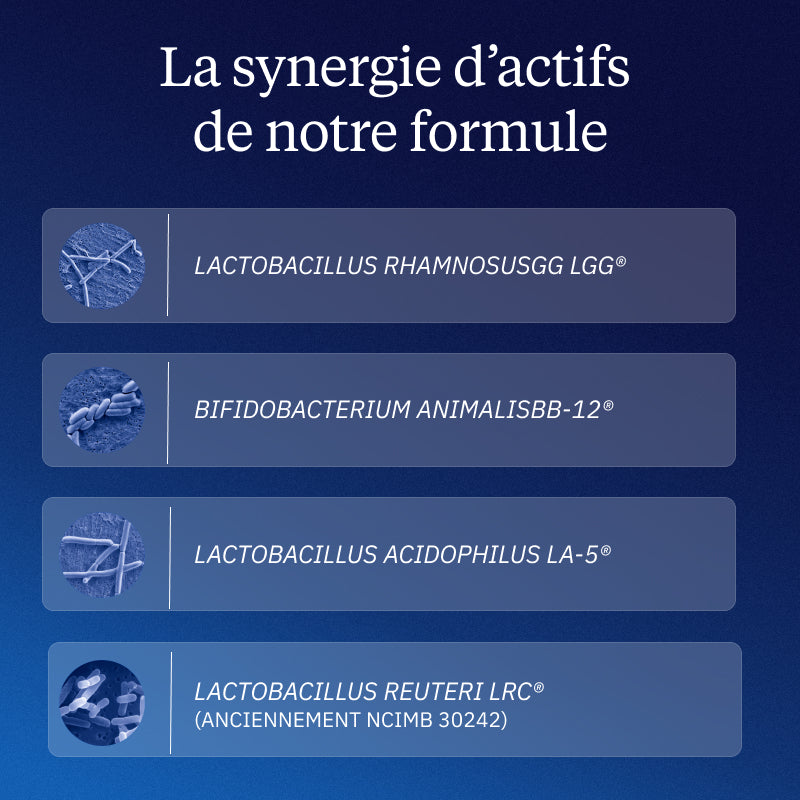 La synergie d'actifs de notre formule

LACTOBACILLUS RHAMNOSUSGG LGG®

BIFIDOBACTERIUM ANIMALISBB-12®

LACTOBACILLUS ACIDOPHILUS LA-5®

LACTOBACILLUS REUTERI LRC®
(ANCIENNEMENT NCIMB 30242)